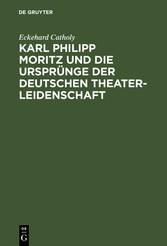 DE GRUYTER

Eckehard Catholy

KARL PHILIPP MORITZ UND DIE URSPRÜNGE DER DEUTSCHEN THEATERLEIDENSCHAFT

DE
G